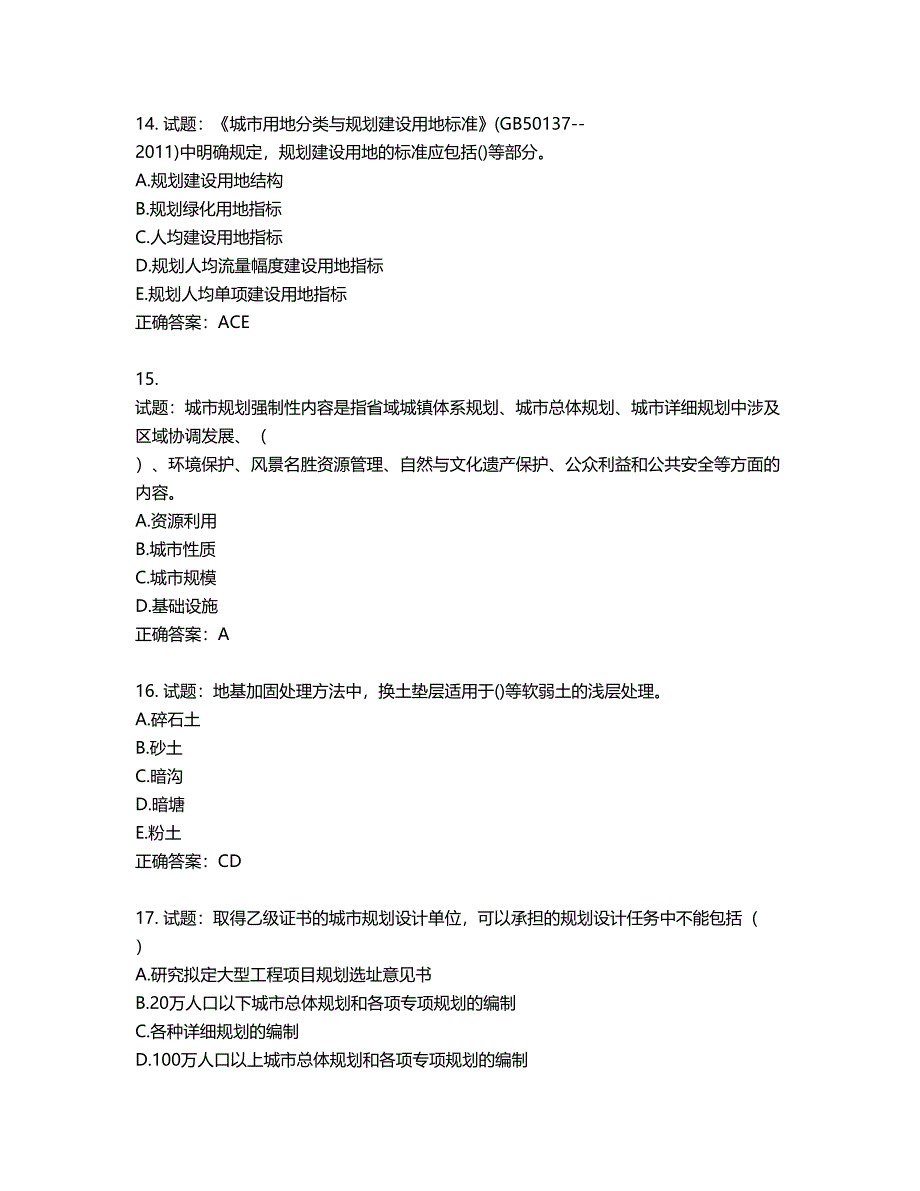 14. 试题：《城市用地分类与规划建设用地标准》(GB50137--2011)中明确规定，规划建设用地的标准应包括()等部分。
A.规划建设用地结构
B.规划绿化用地指标
C.人均建设用地指标
D.规划人均流量幅度建设用地指标
E.规划人均单项建设用地指标
正确答案：ACE

15.
试题：城市规划强制性内容是指省域城镇体系规划、城市总体规划、城市详细规划中涉及区域协调发展、（
）、环境保护、风景名胜资源管理、自然与文化遗产保护、公众利益和公共安全等方面的内容。
A.资源利用
B.城市性质
C.城市规模
D.基础设施
正确答案：A

16. 试题：地基加固处理方法中，换土垫层适用于()等软弱土的浅层处理。
A.碎石土
B.砂土
C.暗沟
D.暗塘
E.粉土
正确答案：CD

17. 试题：取得乙级证书的城市规划设计单位，可以承担的规划设计任务中不能包括（
）
A.研究拟定大型工程项目规划选址意见书
B.20万人口以下城市总体规划和各项专项规划的编制
C.各种详细规划的编制
D.100万人口以上城市总体规划和各项专项规划的编制